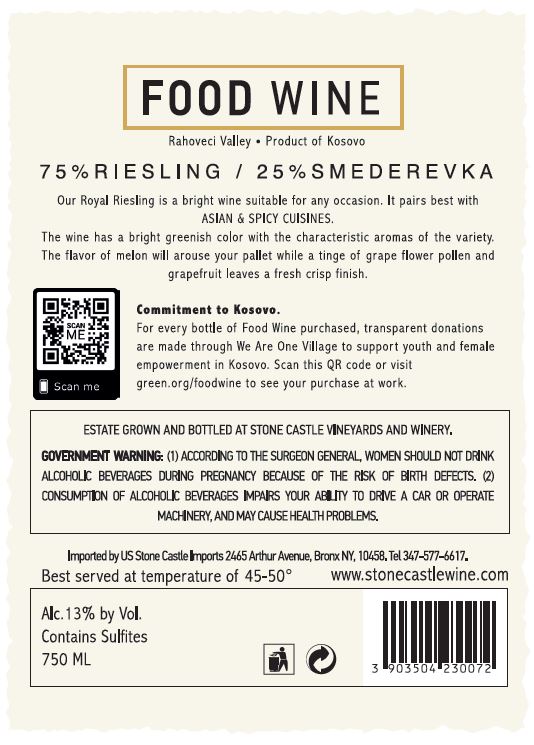 FOOD WINE

Rahoveci Valley • Product of Kosovo

75%RIESLING / 25%SMEDEREVKA

Our Royal Riesling is a bright wine suitable for any occasion. It pairs best with ASIAN & SPICY CUISINES.

The wine has a bright greenish color with the characteristic aromas of the variety. The flavor of melon will arouse your pallet while a tinge of grape flower pollen and grapefruit leaves a fresh crisp finish.

SCAN ME

Scan me

Commitment to Kosovo.

For every bottle of Food Wine purchased, transparent donations are made through We Are One Village to support youth and female empowerment in Kosovo. Scan this QR code or visit green.org/foodwine to see your purchase at work.

ESTATE GROWN AND BOTTLED AT STONE CASTLE VINEYARDS AND WINERY.

GOVERNMENT WARNING: (1) ACCORDING TO THE SURGEON GENERAL, WOMEN SHOULD NOT DRINK ALCOHOLIC BEVERAGES DURING PREGNANCY BECAUSE OF THE RISK OF BIRTH DEFECTS. (2) CONSUMPTION OF ALCOHOLIC BEVERAGES IMPAIRS YOUR ABILITY TO DRIVE A CAR OR OPERATE MACHINERY, AND MAY CAUSE HEALTH PROBLEMS.

Imported by US Stone Castle Imports 2465 Arthur Avenue, Bronx NY, 10458. Tel 347-577-6617.

Best served at temperature of 45-50°

www.stonecastlewine.com

Alc.13% by Vol.
Contains Sulfites
750 ML

3 903504 230072